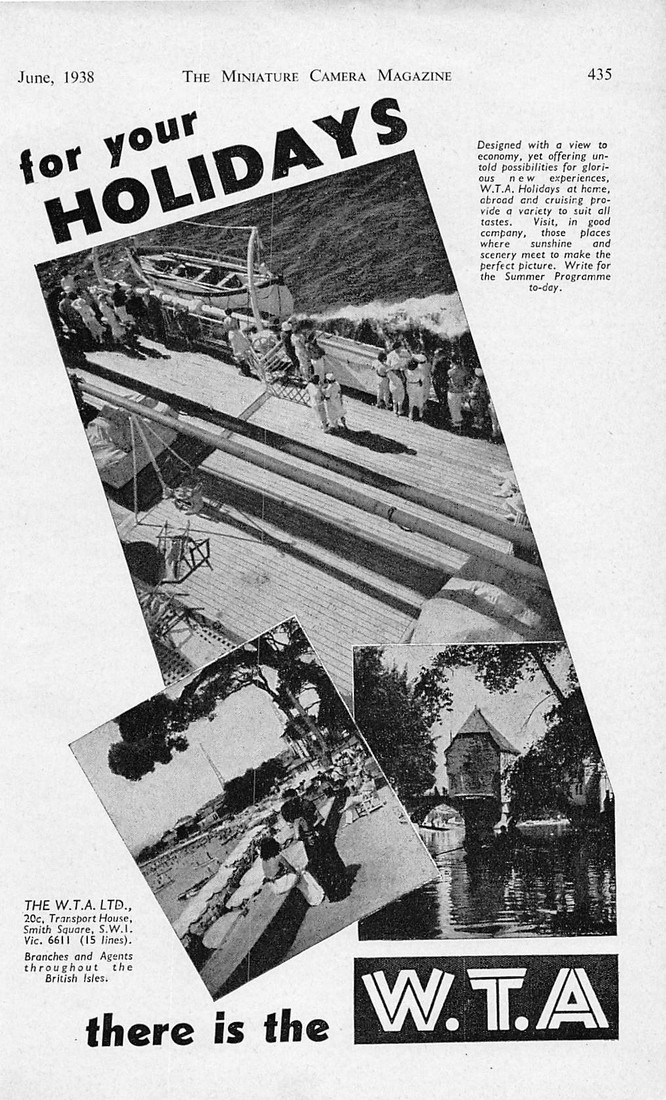 June, 1938 THE MINIATURE CAMERA MAGAZINE 435

for your HOLIDAYS

Designed with a view to economy, yet offering untold possibilities for glorious new experiences, W.T.A. Holidays at home, abroad and cruising provide a variety to suit all tastes. Visit, in good company, those places where sunshine and scenery meet to make the perfect picture. Write for the Summer Programme to-day.

THE W.T.A. LTD., 20c, Transport House, Smith Square, S.W.1. Vic. 6611 (15 lines).

Branches and Agents throughout the British Isles.

there is the W.T.A